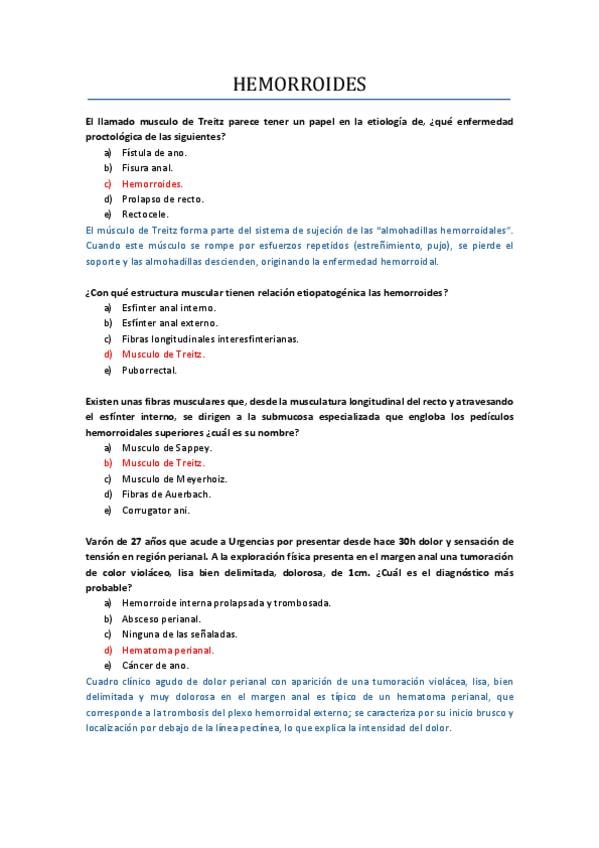 HEMORROIDES

El llamado musculo de Treitz parece tener un papel en la etiología de, ¿qué enfermedad proctológica de las siguientes?

a) Fístula de ano.
b) Fisura anal.
c) Hemorroides.
d) Prolapso de recto.
e) Rectocele.

El músculo de Treitz forma parte del sistema de sujeción de las "almohadillas hemorroidales". Cuando este músculo se rompe por esfuerzos repetidos (estreñimiento, pujo), se pierde el soporte y las almohadillas descienden, originando la enfermedad hemorroidal.

¿Con qué estructura muscular tienen relación etiopatogénica las hemorroides?

a) Esfínter anal interno.
b) Esfínter anal externo.
c) Fibras longitudinales interesfinterianas.
d) Musculo de Treitz.
e) Puborrectal.

Existen unas fibras musculares que, desde la musculatura longitudinal del recto y atravesando el esfínter interno, se dirigen a la submucosa especializada que engloba los pedículos hemorroidales superiores ¿cuál es su nombre?

a) Musculo de Sappey.
b) Musculo de Treitz.
c) Musculo de Meyerhoiz.
d) Fibras de Auerbach.
e) Corrugator ani.

Varón de 27 años que acude a Urgencias por presentar desde hace 30h dolor y sensación de tensión en región perianal. A la exploración física presenta en el margen anal una tumoración de color violáceo, lisa bien delimitada, dolorosa, de 1cm. ¿Cuál es el diagnóstico más probable?

a) Hemorroide interna prolapsada y trombosada.
b) Absceso perianal.
c) Ninguna de las señaladas.
d) Hematoma perianal.
e) Cáncer de ano.

Cuadro clínico agudo de dolor perianal con aparición de una tumoración violácea, lisa, bien delimitada y muy dolorosa en el margen anal es típico de un hematoma perianal, que corresponde a la trombosis del plexo hemorroidal externo; se caracteriza por su inicio brusco y localización por debajo de la línea pectínea, lo que explica la intensidad del dolor.